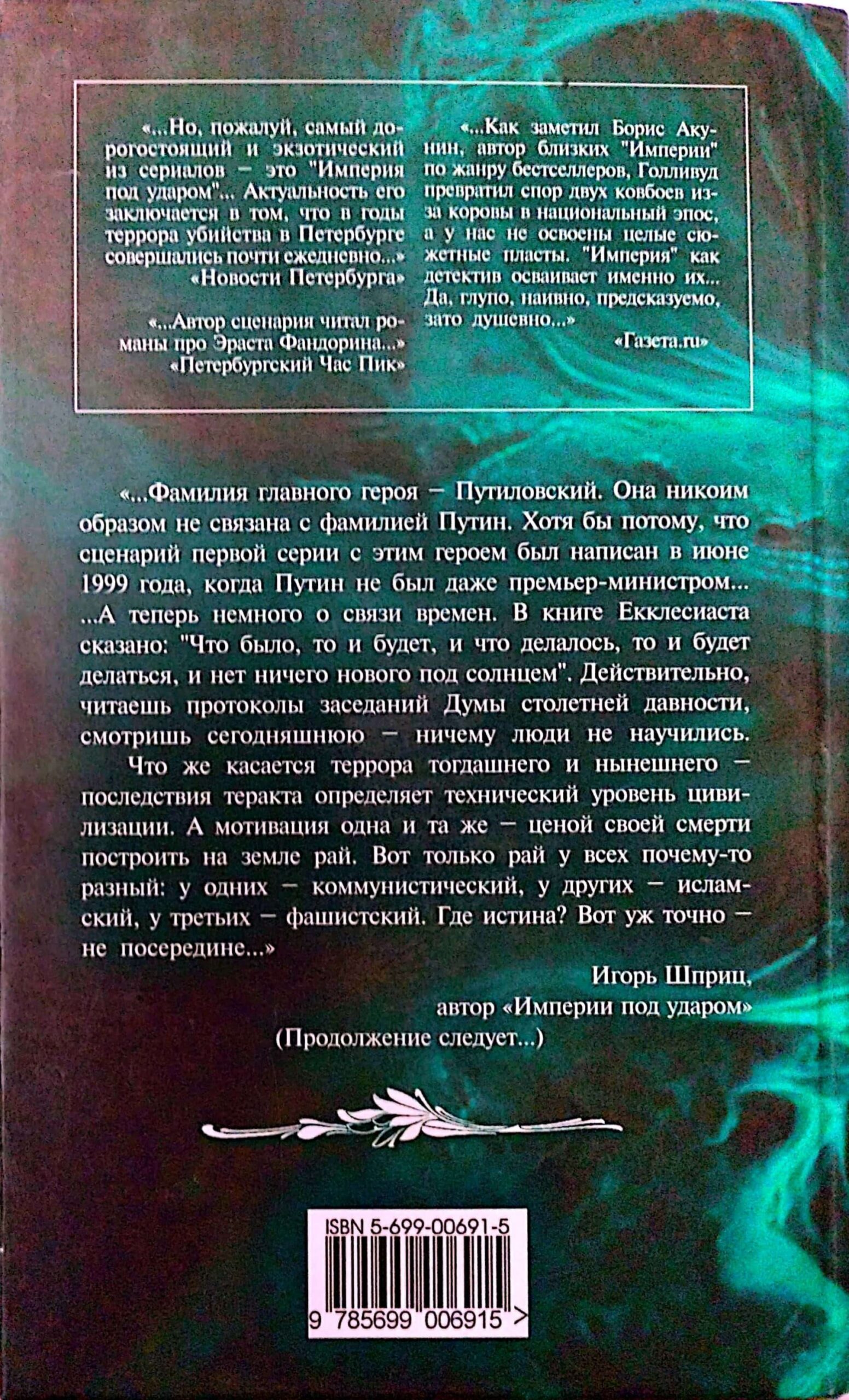 «...Но, пожалуй, самый дорогостоящий и экзотический из сериалов – это "Империя под ударом"... Актуальность его заключается в том, что в годы террора убийства в Петербурге совершались почти ежедневно...»
«Новости Петербурга»

«...Автор сценария читал романы про Эраста Фандорина...»
«Петербургский Час Пик»

«...Как заметил Борис Акунин, автор близких "Империи" по жанру бестселлеров, Голливуд превратил спор двух ковбоев из-за коровы в национальный эпос, а у нас не освоены целые сюжетные пласты. "Империя" как детектив осваивает именно их... Да, глупо, наивно, предсказуемо, зато душевно...»
«Газета.ru»

«...Фамилия главного героя – Путиловский. Она никоим образом не связана с фамилией Путин. Хотя бы потому, что сценарий первой серии с этим героем был написан в июне 1999 года, когда Путин не был даже премьер-министром... ...А теперь немного о связи времен. В книге Екклесиаста сказано: "Что было, то и будет, и что делалось, то и будет делаться, и нет ничего нового под солнцем". Действительно, читаешь протоколы заседаний Думы столетней давности, смотришь сегодняшнюю – ничему люди не научились.

Что же касается террора тогдашнего и нынешнего – последствия теракта определяет технический уровень цивилизации. А мотивация одна и та же – ценой своей смерти построить на земле рай. Вот только рай у всех почему-то разный: у одних – коммунистический, у других – исламский, у третьих – фашистский. Где истина? Вот уж точно – не посередине...»

Игорь Шприц,
автор «Империи под ударом»

(Продолжение следует...)

ISBN 5-699-00691-5

9 785699 006915 >